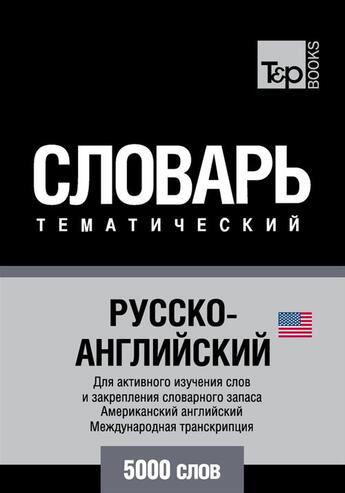 T&P BOOKS

СЛОВАРЬ
ТЕМАТИЧЕСКИЙ

РУССКО-АНГЛИЙСКИЙ

Для активного изучения слов и закрепления словарного запаса
Американский английский
Международная транскрипция

5000 слов